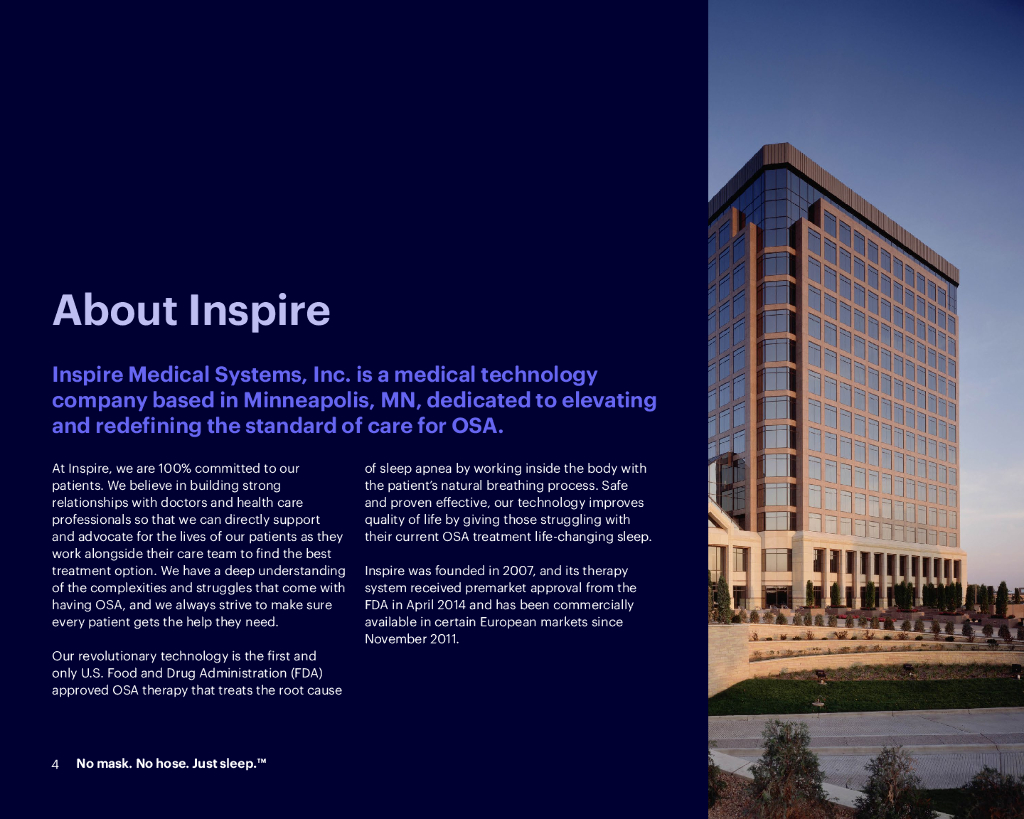 About Inspire

Inspire Medical Systems, Inc. is a medical technology company based in Minneapolis, MN, dedicated to elevating and redefining the standard of care for OSA.

At Inspire, we are 100% committed to our patients. We believe in building strong relationships with doctors and health care professionals so that we can directly support and advocate for the lives of our patients as they work alongside their care team to find the best treatment option. We have a deep understanding of the complexities and struggles that come with having OSA, and we always strive to make sure every patient gets the help they need.

Our revolutionary technology is the first and only U.S. Food and Drug Administration (FDA) approved OSA therapy that treats the root cause of sleep apnea by working inside the body with the patient's natural breathing process. Safe and proven effective, our technology improves quality of life by giving those struggling with their current OSA treatment life-changing sleep.

Inspire was founded in 2007, and its therapy system received premarket approval from the FDA in April 2014 and has been commercially available in certain European markets since November 2011.

4 No mask. No hose. Just sleep.™